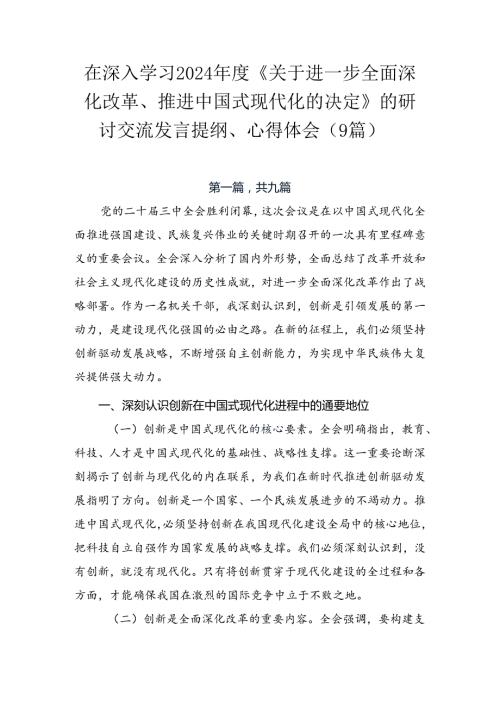 在深入学习2024年度《关于进一步全面深化改革、推进中国式现代化的决定》的研讨交流发言提纲、心得体会（9篇）

第一篇，共九篇

党的二十届三中全会胜利闭幕，这次会议是在以中国式现代化全面推进强国建设、民族复兴伟业的关键时期召开的一次具有里程碑意义的重要会议。全会深入分析了国内外形势，全面总结了改革开放和社会主义现代化建设的历史性成就，对进一步全面深化改革作出了战略部署。作为一名机关干部，我深刻认识到，创新是引领发展的第一动力，是建设现代化强国的必由之路。在新的征程上，我们必须坚持创新驱动发展战略，不断增强自主创新能力，为实现中华民族伟大复兴提供强大动力。

一、深刻认识创新在中国式现代化进程中的通要地位

（一）创新是中国式现代化的核心要素。全会明确指出，教育、科技、人才是中国式现代化的基础性、战略性支撑。这一重要论断深刻揭示了创新与现代化的内在联系，为我们在新时代推进创新驱动发展指明了方向。创新是一个国家、一个民族发展进步的不竭动力。推进中国式现代化，必须坚持创新在我国现代化建设全局中的核心地位，把科技自立自强作为国家发展的战略支撑。我们必须深刻认识到，没有创新，就没有现代化。只有将创新贯穿于现代化建设的全过程和各方面，才能确保我国在激烈的国际竞争中立于不败之地。

（二）创新是全面深化改革的重要内容。全会强调，要构建支